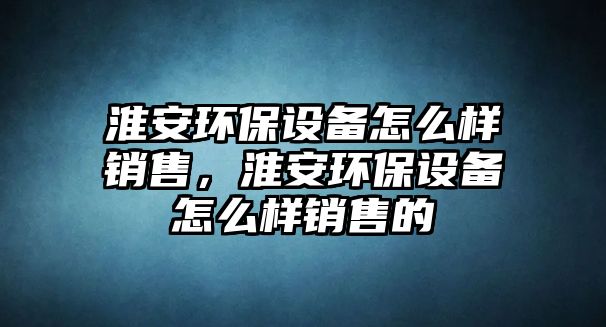 淮安环保设备怎么样销售，淮安环保设备怎么样销售的